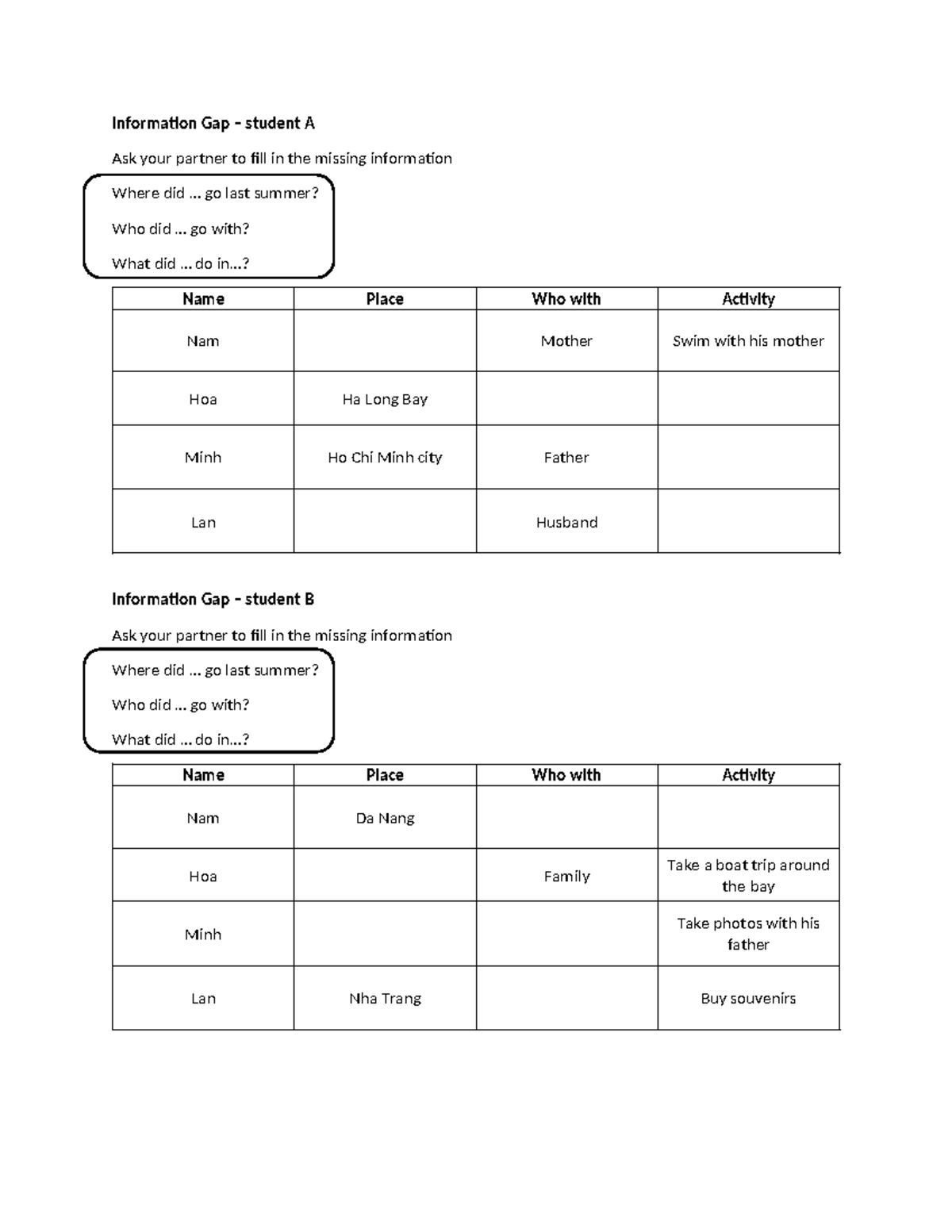 Information Gap – student A

Ask your partner to fill in the missing information

Where did … go last summer?

Who did … go with?

What did … do in…?

| Name | Place | Who with | Activity |
|---|---|---|---|
| Nam |  | Mother | Swim with his mother |
| Hoa | Ha Long Bay |  |  |
| Minh | Ho Chi Minh city | Father |  |
| Lan |  | Husband |  |

Information Gap – student B

Ask your partner to fill in the missing information

Where did … go last summer?

Who did … go with?

What did … do in…?

| Name | Place | Who with | Activity |
|---|---|---|---|
| Nam | Da Nang |  |  |
| Hoa |  | Family | Take a boat trip around the bay |
| Minh |  |  | Take photos with his father |
| Lan | Nha Trang |  | Buy souvenirs |